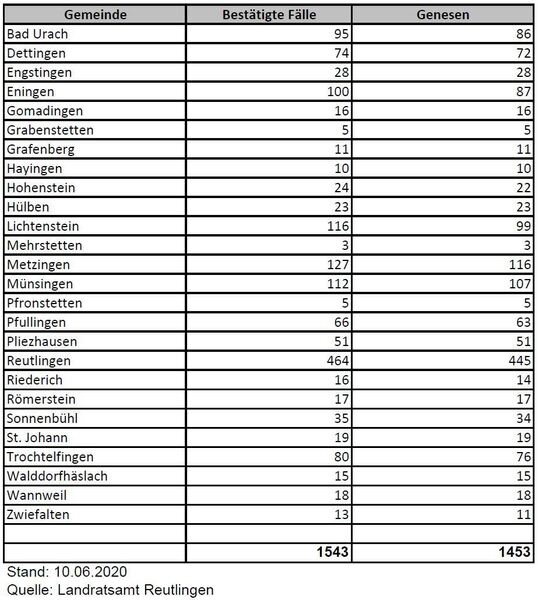 | Gemeinde | Bestätigte Fälle | Genesen |
|---|---|---|
| Bad Urach | 95 | 86 |
| Dettingen | 74 | 72 |
| Engstingen | 28 | 28 |
| Eningen | 100 | 87 |
| Gomadingen | 16 | 16 |
| Grabenstetten | 5 | 5 |
| Grafenberg | 11 | 11 |
| Hayingen | 10 | 10 |
| Hohenstein | 24 | 22 |
| Hülben | 23 | 23 |
| Lichtenstein | 116 | 99 |
| Mehrstetten | 3 | 3 |
| Metzingen | 127 | 116 |
| Münsingen | 112 | 107 |
| Pfronstetten | 5 | 5 |
| Pfullingen | 66 | 63 |
| Pliezhausen | 51 | 51 |
| Reutlingen | 464 | 445 |
| Riederich | 16 | 14 |
| Römerstein | 17 | 17 |
| Sonnenbühl | 35 | 34 |
| St. Johann | 19 | 19 |
| Trochtelfingen | 80 | 76 |
| Walddorfhäslach | 15 | 15 |
| Wannweil | 18 | 18 |
| Zwiefalten | 13 | 11 |
| | | |
| | 1543 | 1453 |

Stand: 10.06.2020
Quelle: Landratsamt Reutlingen